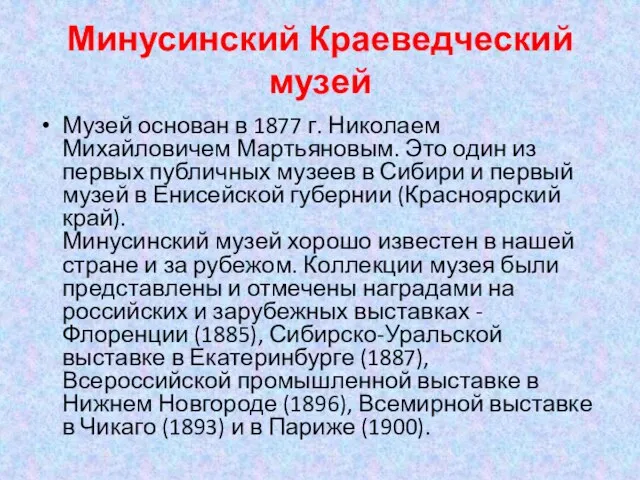 Минусинский Краеведческий музей

• Музей основан в 1877 г. Николаем Михайловичем Мартьяновым. Это один из первых публичных музеев в Сибири и первый музей в Енисейской губернии (Красноярский край).
Минусинский музей хорошо известен в нашей стране и за рубежом. Коллекции музея были представлены и отмечены наградами на российских и зарубежных выставках - Флоренции (1885), Сибирско-Уральской выставке в Екатеринбурге (1887), Всероссийской промышленной выставке в Нижнем Новгороде (1896), Всемирной выставке в Чикаго (1893) и в Париже (1900).